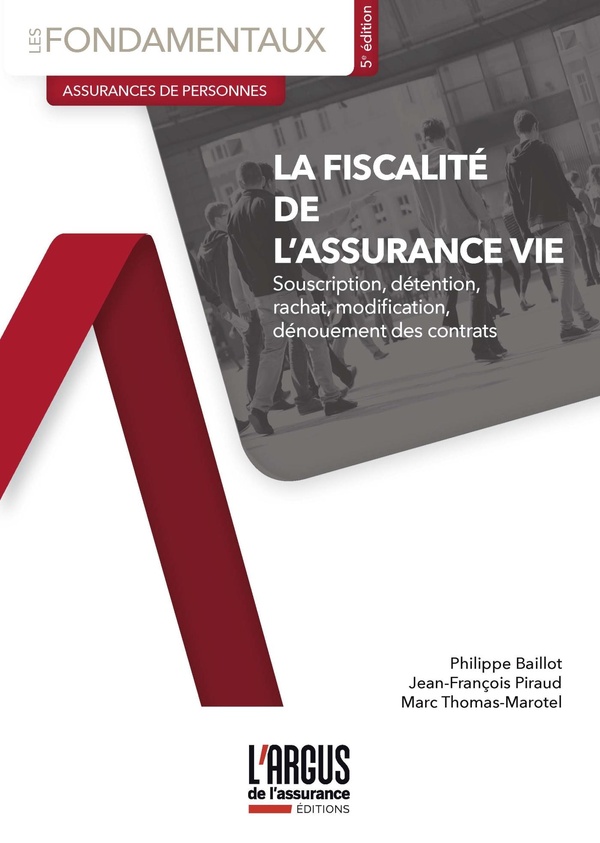 LES FONDAMENTAUX

5e édition

ASSURANCES DE PERSONNES

LA FISCALITÉ DE L'ASSURANCE VIE

Souscription, détention, rachat, modification, dénouement des contrats

Philippe Baillot
Jean-François Piraud
Marc Thomas-Marotel

L'ARGUS de l'assurance
ÉDITIONS